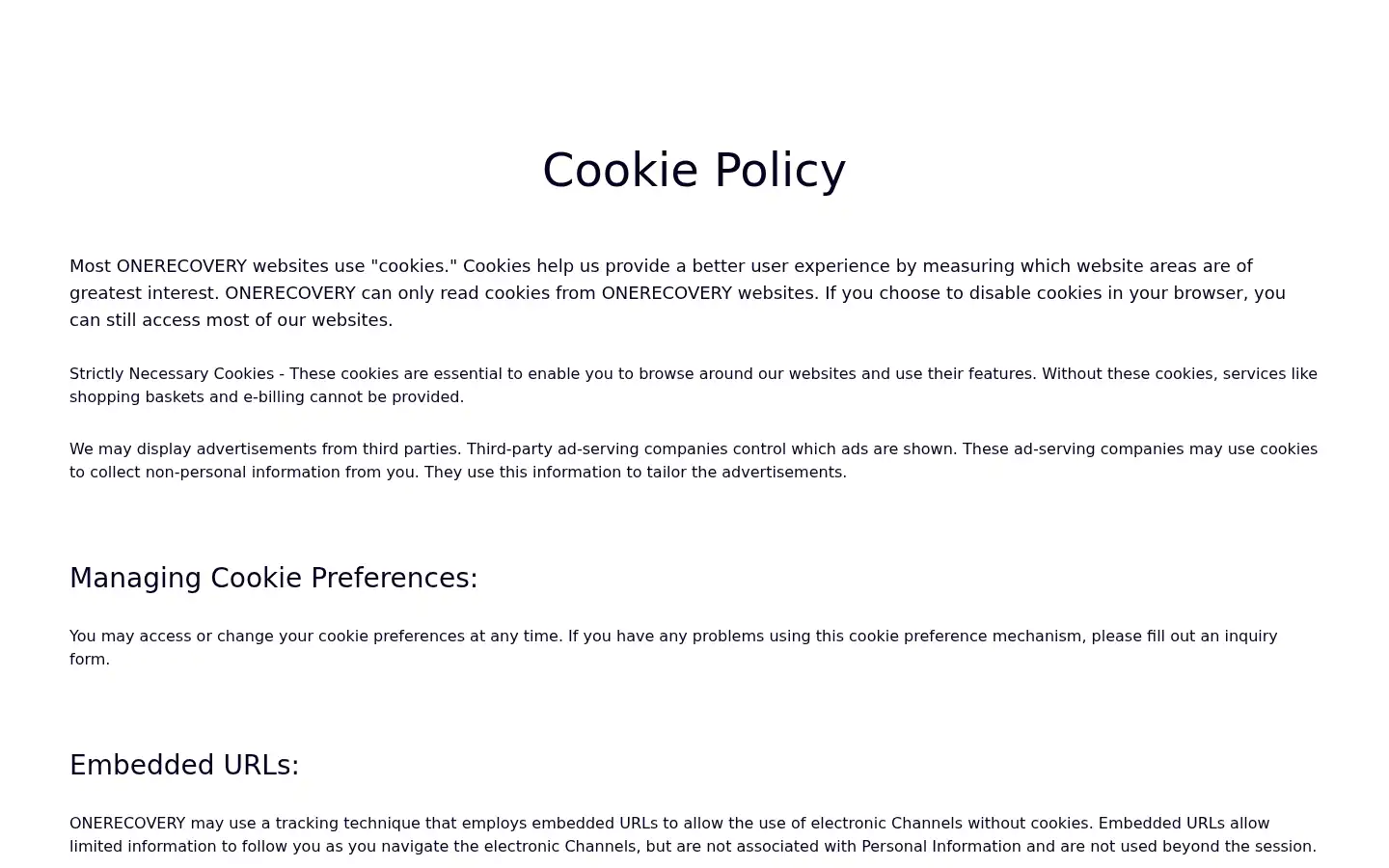 Cookie Policy

Most ONERECOVERY websites use "cookies." Cookies help us provide a better user experience by measuring which website areas are of greatest interest. ONERECOVERY can only read cookies from ONERECOVERY websites. If you choose to disable cookies in your browser, you can still access most of our websites.

Strictly Necessary Cookies - These cookies are essential to enable you to browse around our websites and use their features. Without these cookies, services like shopping baskets and e-billing cannot be provided.

We may display advertisements from third parties. Third-party ad-serving companies control which ads are shown. These ad-serving companies may use cookies to collect non-personal information from you. They use this information to tailor the advertisements.

Managing Cookie Preferences:

You may access or change your cookie preferences at any time. If you have any problems using this cookie preference mechanism, please fill out an inquiry form.

Embedded URLs:

ONERECOVERY may use a tracking technique that employs embedded URLs to allow the use of electronic Channels without cookies. Embedded URLs allow limited information to follow you as you navigate the electronic Channels, but are not associated with Personal Information and are not used beyond the session.